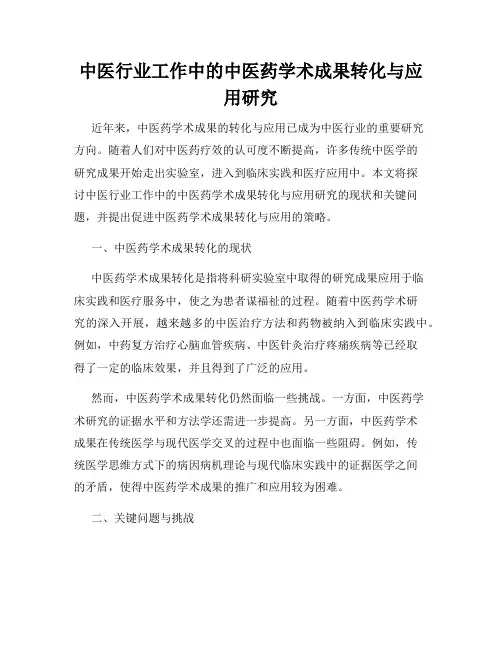 中医行业工作中的中医药学术成果转化与应用研究

近年来，中医药学术成果的转化与应用已成为中医行业的重要研究方向。随着人们对中医药疗效的认可度不断提高，许多传统中医学的研究成果开始走出实验室，进入到临床实践和医疗应用中。本文将探讨中医行业工作中的中医药学术成果转化与应用研究的现状和关键问题，并提出促进中医药学术成果转化与应用的策略。

一、中医药学术成果转化的现状

中医药学术成果转化是指将科研实验室中取得的研究成果应用于临床实践和医疗服务中，使之为患者谋福祉的过程。随着中医药学术研究的深入开展，越来越多的中医治疗方法和药物被纳入到临床实践中。例如，中药复方治疗心脑血管疾病、中医针灸治疗疼痛疾病等已经取得了一定的临床效果，并且得到了广泛的应用。

然而，中医药学术成果转化仍然面临一些挑战。一方面，中医药学术研究的证据水平和方法学还需进一步提高。另一方面，中医药学术成果在传统医学与现代医学交叉的过程中也面临一些阻碍。例如，传统医学思维方式下的病因病机理论与现代临床实践中的证据医学之间的矛盾，使得中医药学术成果的推广和应用较为困难。

二、关键问题与挑战